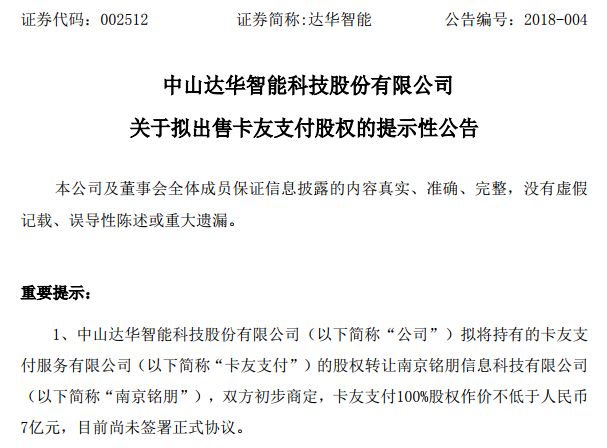 证券代码：002512 证券简称:达华智能 公告编号：2018-004

中山达华智能科技股份有限公司

关于拟出售卡友支付股权的提示性公告

本公司及董事会全体成员保证信息披露的内容真实、准确、完整，没有虚假记载、误导性陈述或重大遗漏。

重要提示：

1、中山达华智能科技股份有限公司（以下简称“公司”）拟将持有的卡友支付服务有限公司（以下简称“卡友支付”）的股权转让南京铭朋信息科技有限公司（以下简称“南京铭朋”），双方初步商定，卡友支付100%股权作价不低于人民币7亿元，目前尚未签署正式协议。